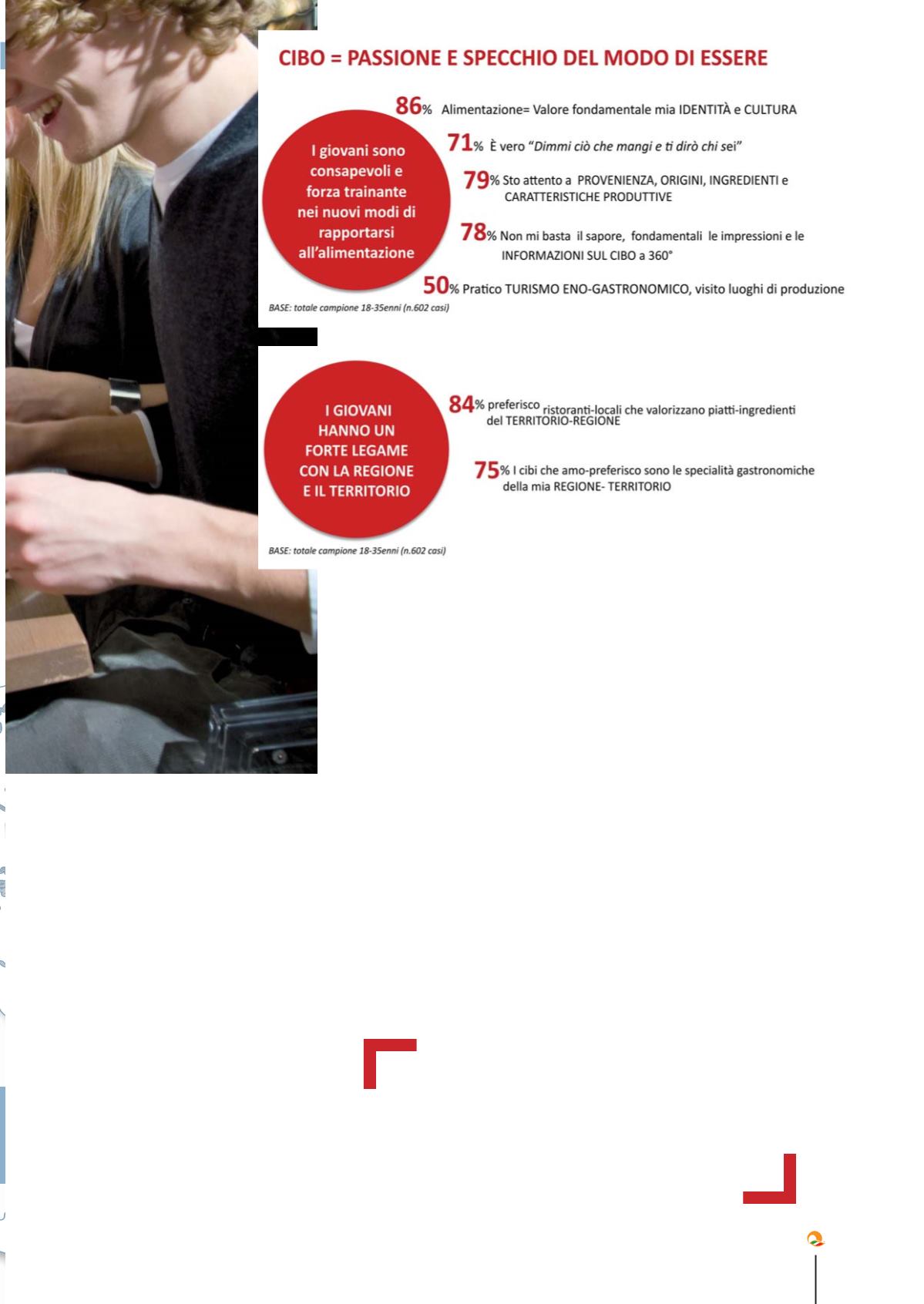 CIBO = PASSIONE E SPECCHIO DEL MODO DI ESSERE

I giovani sono consapevoli e forza trainante nei nuovi modi di rapportarsi all'alimentazione

86% Alimentazione= Valore fondamentale mia IDENTITÀ e CULTURA

71% È vero "Dimmi ciò che mangi e ti dirò chi sei"

79% Sto attento a PROVENIENZA, ORIGINI, INGREDIENTI e CARATTERISTICHE PRODUTTIVE

78% Non mi basta il sapore, fondamentali le impressioni e le INFORMAZIONI SUL CIBO a 360°

50% Pratico TURISMO ENO-GASTRONOMICO, visito luoghi di produzione

BASE: totale campione 18-35enni (n.602 casi)

I GIOVANI HANNO UN FORTE LEGAME CON LA REGIONE E IL TERRITORIO

84% preferisco ristoranti-locali che valorizzano piatti-ingredienti del TERRITORIO-REGIONE

75% I cibi che amo-preferisco sono le specialità gastronomiche della mia REGIONE- TERRITORIO

BASE: totale campione 18-35enni (n.602 casi)